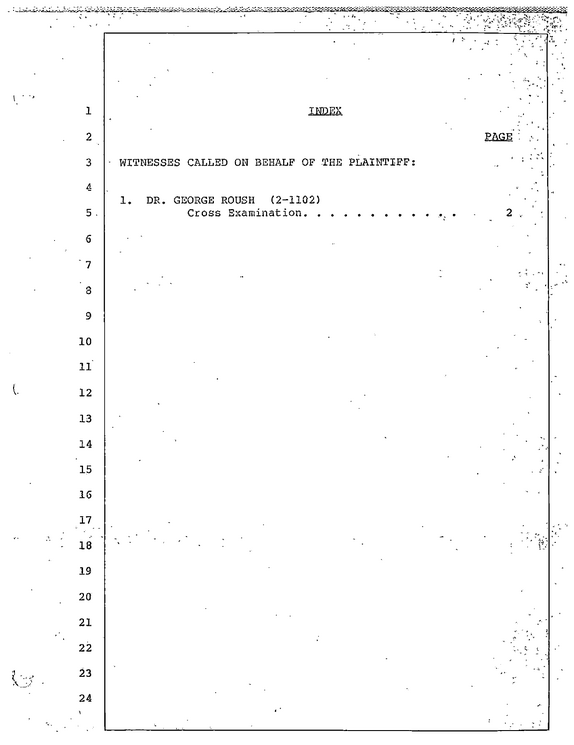 1 INDEX

2 PAGE

3 WITNESSES CALLED ON BEHALF OF THE PLAINTIFF:

4 1. DR. GEORGE ROUSH (2-1102)

5 Cross Examination 2

6

7

8

9

10

11

12

13

14

15

16

17

18

19

20

21

22

23

24